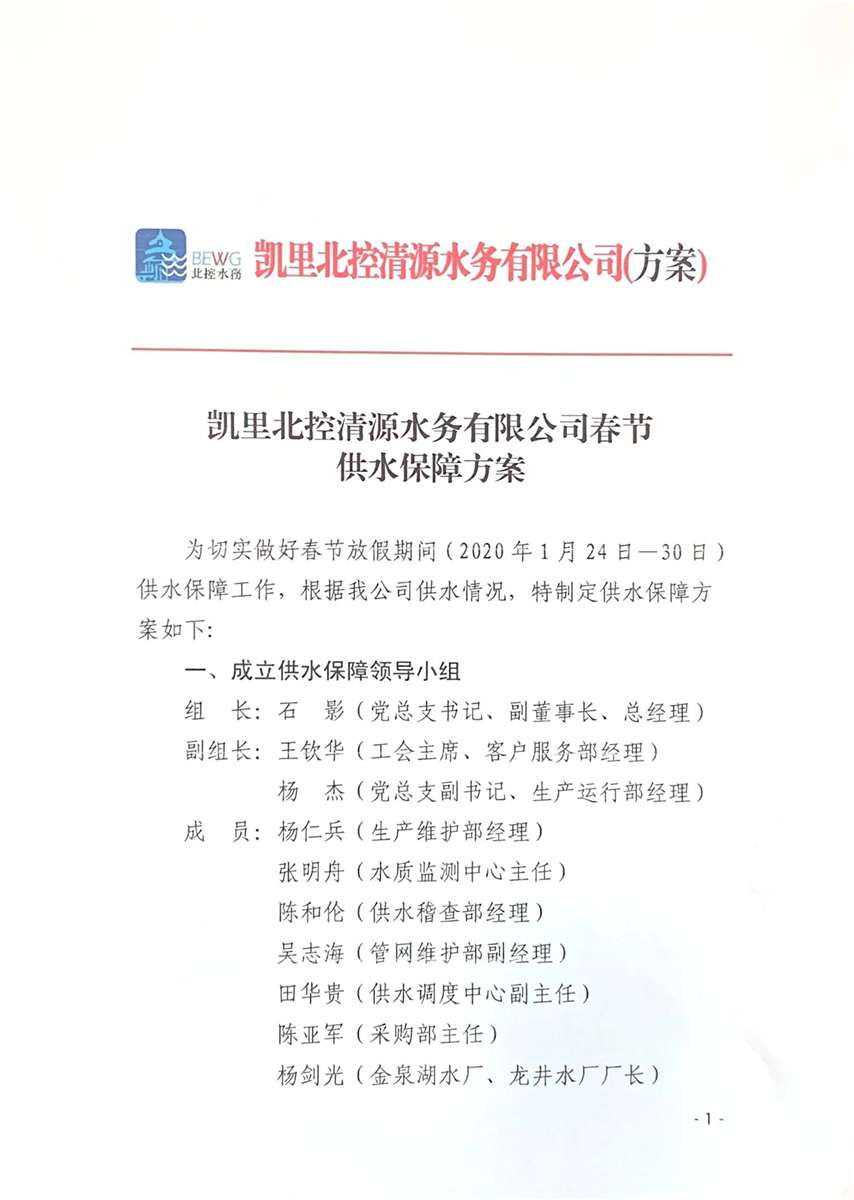 BEWG
北控水务

凯里北控清源水务有限公司(方案)

凯里北控清源水务有限公司春节
供水保障方案

为切实做好春节放假期间（2020年1月24日—30日）供水保障工作，根据我公司供水情况，特制定供水保障方案如下：

一、成立供水保障领导小组

组　长：石　影（党总支书记、副董事长、总经理）
副组长：王钦华（工会主席、客户服务部经理）
　　　　杨　杰（党总支副书记、生产运行部经理）
成　员：杨仁兵（生产维护部经理）
　　　　张明舟（水质监测中心主任）
　　　　陈和伦（供水稽查部经理）
　　　　吴志海（管网维护部副经理）
　　　　田华贵（供水调度中心副主任）
　　　　陈亚军（采购部主任）
　　　　杨剑光（金泉湖水厂、龙井水厂厂长）

- 1 -